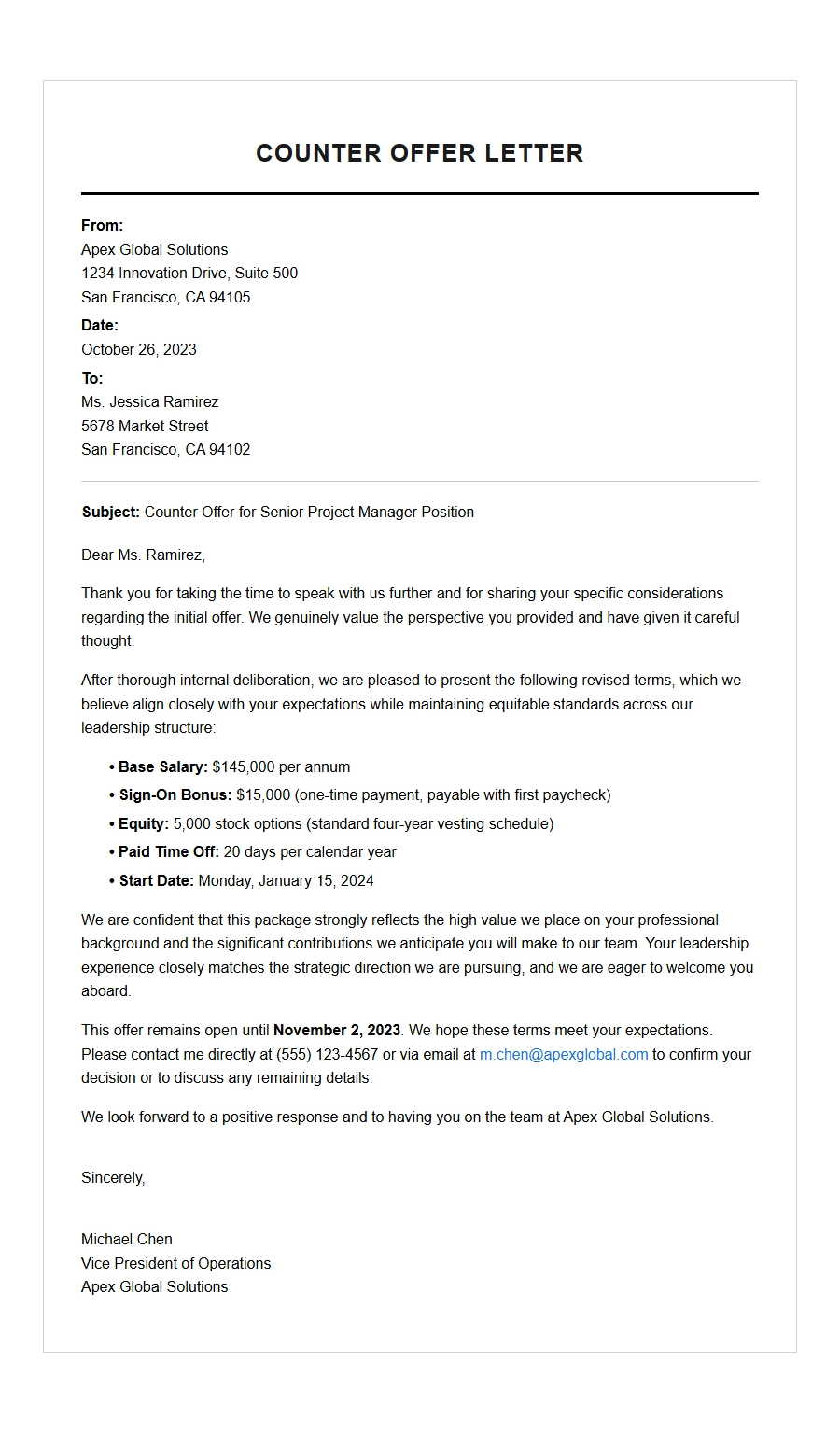 COUNTER OFFER LETTER

From:
Apex Global Solutions
1234 Innovation Drive, Suite 500
San Francisco, CA 94105

Date:
October 26, 2023

To:
Ms. Jessica Ramirez
5678 Market Street
San Francisco, CA 94102

Subject: Counter Offer for Senior Project Manager Position

Dear Ms. Ramirez,

Thank you for taking the time to speak with us further and for sharing your specific considerations regarding the initial offer. We genuinely value the perspective you provided and have given it careful thought.

After thorough internal deliberation, we are pleased to present the following revised terms, which we believe align closely with your expectations while maintaining equitable standards across our leadership structure:

• Base Salary: $145,000 per annum
• Sign-On Bonus: $15,000 (one-time payment, payable with first paycheck)
• Equity: 5,000 stock options (standard four-year vesting schedule)
• Paid Time Off: 20 days per calendar year
• Start Date: Monday, January 15, 2024

We are confident that this package strongly reflects the high value we place on your professional background and the significant contributions we anticipate you will make to our team. Your leadership experience closely matches the strategic direction we are pursuing, and we are eager to welcome you aboard.

This offer remains open until November 2, 2023. We hope these terms meet your expectations. Please contact me directly at (555) 123-4567 or via email at m.chen@apexglobal.com to confirm your decision or to discuss any remaining details.

We look forward to a positive response and to having you on the team at Apex Global Solutions.

Sincerely,

Michael Chen
Vice President of Operations
Apex Global Solutions